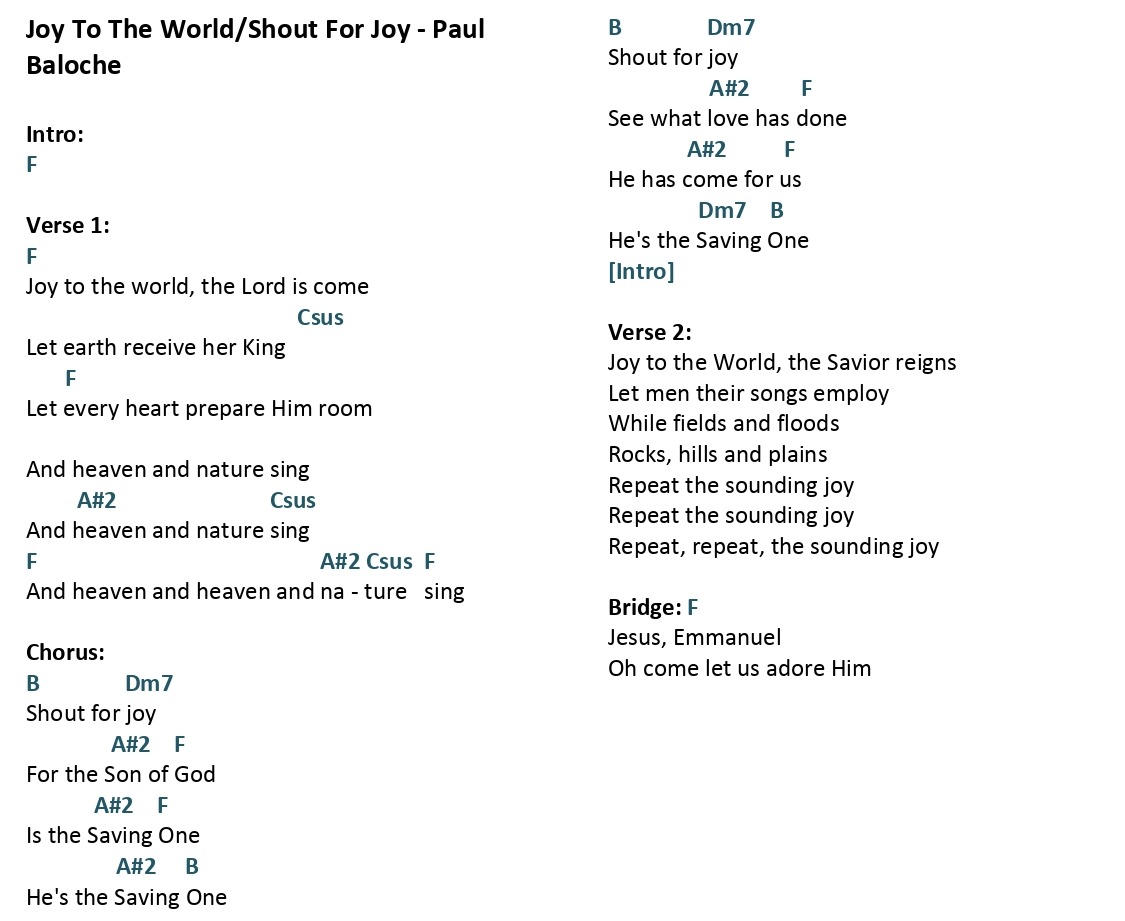 Joy To The World/Shout For Joy - Paul Baloche

Intro:
F

Verse 1:
F
Joy to the world, the Lord is come
Csus
Let earth receive her King
F
Let every heart prepare Him room

And heaven and nature sing
A#2 Csus
And heaven and nature sing
F A#2 Csus F
And heaven and heaven and na - ture sing

Chorus:
B Dm7
Shout for joy
A#2 F
For the Son of God
A#2 F
Is the Saving One
A#2 B
He's the Saving One

B Dm7
Shout for joy
A#2 F
See what love has done
A#2 F
He has come for us
Dm7 B
He's the Saving One
[Intro]

Verse 2:
Joy to the World, the Savior reigns
Let men their songs employ
While fields and floods
Rocks, hills and plains
Repeat the sounding joy
Repeat the sounding joy
Repeat, repeat, the sounding joy

Bridge: F
Jesus, Emmanuel
Oh come let us adore Him